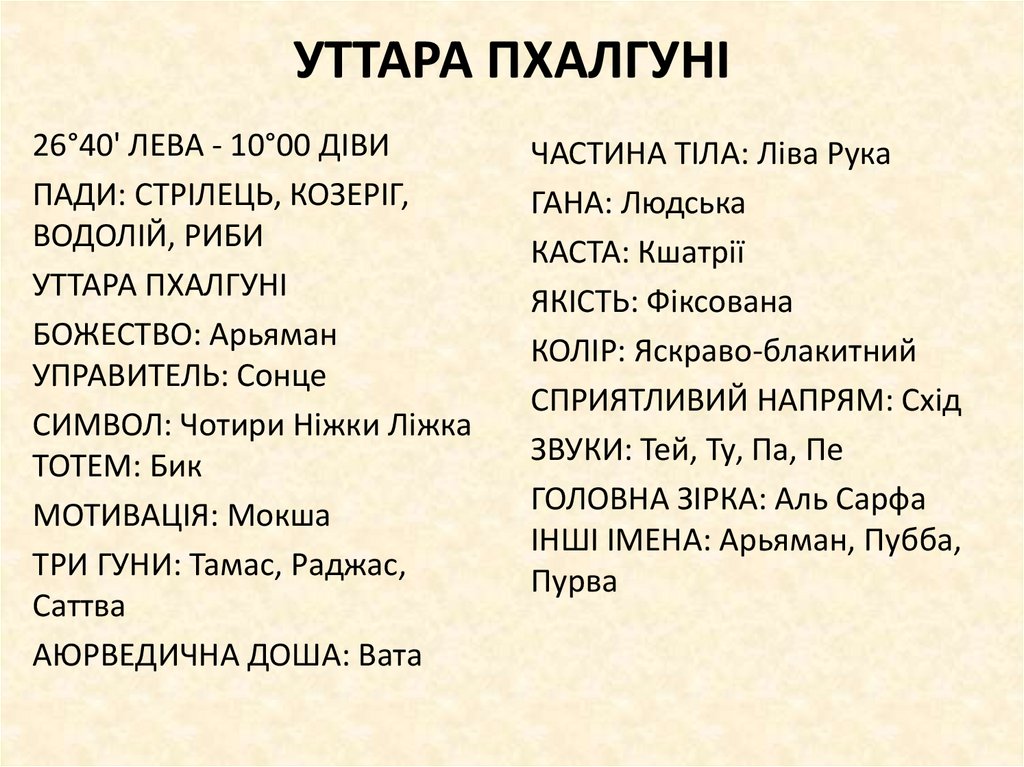 УТТАРА ПХАЛГУНІ

26°40' ЛЕВА - 10°00 ДІВИ

ПАДИ: СТРІЛЕЦЬ, КОЗЕРІГ, ВОДОЛІЙ, РИБИ

УТТАРА ПХАЛГУНІ

БОЖЕСТВО: Арьяман
УПРАВИТЕЛЬ: Сонце

СИМВОЛ: Чотири Ніжки Ліжка
ТОТЕМ: Бик

МОТИВАЦІЯ: Мокша

ТРИ ГУНИ: Тамас, Раджас, Саттва

АЮРВЕДИЧНА ДОША: Вата

ЧАСТИНА ТІЛА: Ліва Рука

ГАНА: Людська

КАСТА: Кшатрії

ЯКІСТЬ: Фіксована

КОЛІР: Яскраво-блакитний

СПРИЯТЛИВИЙ НАПРЯМ: Схід

ЗВУКИ: Тей, Ту, Па, Пе

ГОЛОВНА ЗІРКА: Аль Сарфа
ІНШІ ІМЕНА: Арьяман, Пубба, Пурва